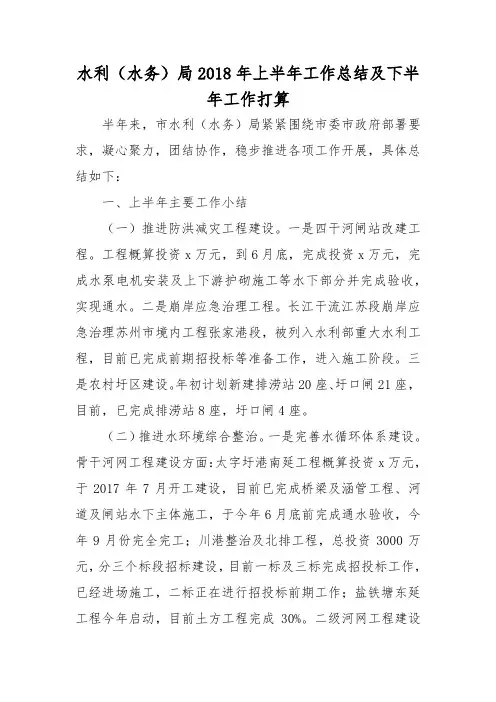 水利（水务）局 2018 年上半年工作总结及下半年工作打算

半年来，市水利（水务）局紧紧围绕市委市政府部署要求，凝心聚力，团结协作，稳步推进各项工作开展，具体总结如下：

一、上半年主要工作小结

（一）推进防洪减灾工程建设。一是四干河闸站改建工程。工程概算投资 x 万元，到 6 月底，完成投资 x 万元，完成水泵电机安装及上下游护砌施工等水下部分并完成验收，实现通水。二是崩岸应急治理工程。长江干流江苏段崩岸应急治理苏州市境内工程张家港段，被列入水利部重大水利工程，目前已完成前期招投标等准备工作，进入施工阶段。三是农村圩区建设。年初计划新建排涝站 20 座、圩口闸 21 座，目前，已完成排涝站 8 座，圩口闸 4 座。

（二）推进水环境综合整治。一是完善水循环体系建设。骨干河网工程建设方面：太字圩港南延工程概算投资 x 万元，于 2017 年 7 月开工建设，目前已完成桥梁及涵管工程、河道及闸站水下主体施工，于今年 6 月底前完成通水验收，今年 9 月份完全完工；川港整治及北排工程，总投资 3000 万元，分三个标段招标建设，目前一标及三标完成招投标工作，已经进场施工，二标正在进行招投标前期工作；盐铁塘东延工程今年启动，目前土方工程完成 30%。二级河网工程建设